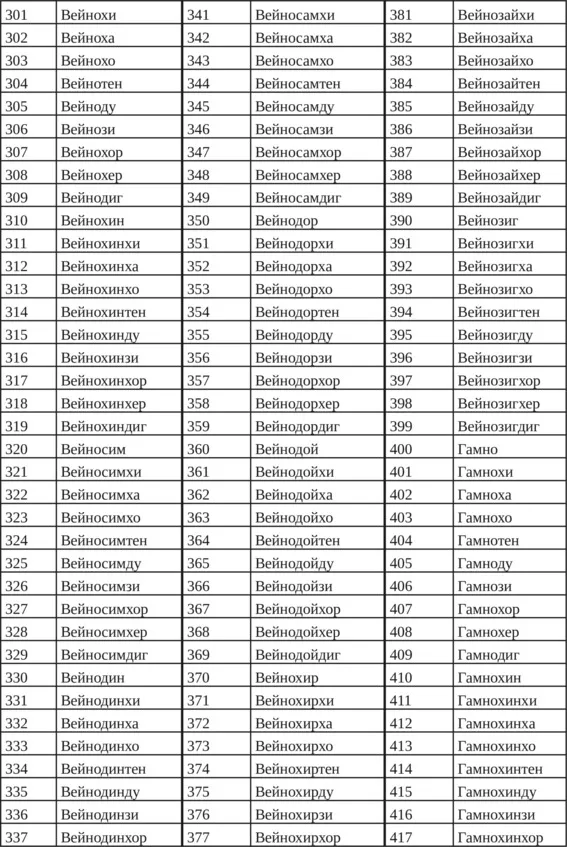 | 301 | Вейнохи | 341 | Вейносамхи | 381 | Вейнозайхи |
|---|---|---|---|---|---|
| 302 | Вейноха | 342 | Вейносамха | 382 | Вейнозайха |
| 303 | Вейнохо | 343 | Вейносамхо | 383 | Вейнозайхо |
| 304 | Вейнотен | 344 | Вейносамтен | 384 | Вейнозайтен |
| 305 | Вейноду | 345 | Вейносамду | 385 | Вейнозайду |
| 306 | Вейнози | 346 | Вейносамзи | 386 | Вейнозайзи |
| 307 | Вейнохор | 347 | Вейносамхор | 387 | Вейнозайхор |
| 308 | Вейнохер | 348 | Вейносамхер | 388 | Вейнозайхер |
| 309 | Вейнодиг | 349 | Вейносамдиг | 389 | Вейнозайдиг |
| 310 | Вейнохин | 350 | Вейнодор | 390 | Вейнозиг |
| 311 | Вейнохинхи | 351 | Вейнодорхи | 391 | Вейнозигхи |
| 312 | Вейнохинха | 352 | Вейнодорха | 392 | Вейнозигха |
| 313 | Вейнохинхо | 353 | Вейнодорхо | 393 | Вейнозигхо |
| 314 | Вейнохинтен | 354 | Вейнодортен | 394 | Вейнозигтен |
| 315 | Вейнохинду | 355 | Вейнодорду | 395 | Вейнозигду |
| 316 | Вейнохинзи | 356 | Вейнодорзи | 396 | Вейнозигзи |
| 317 | Вейнохинхор | 357 | Вейнодорхор | 397 | Вейнозигхор |
| 318 | Вейнохинхер | 358 | Вейнодорхер | 398 | Вейнозигхер |
| 319 | Вейнохиндиг | 359 | Вейнодордиг | 399 | Вейнозигдиг |
| 320 | Вейносим | 360 | Вейнодой | 400 | Гамно |
| 321 | Вейносимхи | 361 | Вейнодойхи | 401 | Гамнохи |
| 322 | Вейносимха | 362 | Вейнодойха | 402 | Гамноха |
| 323 | Вейносимхо | 363 | Вейнодойхо | 403 | Гамнохо |
| 324 | Вейносимтен | 364 | Вейнодойтен | 404 | Гамнотен |
| 325 | Вейносимду | 365 | Вейнодойду | 405 | Гамноду |
| 326 | Вейносимзи | 366 | Вейнодойзи | 406 | Гамнози |
| 327 | Вейносимхор | 367 | Вейнодойхор | 407 | Гамнохор |
| 328 | Вейносимхер | 368 | Вейнодойхер | 408 | Гамнохер |
| 329 | Вейносимдиг | 369 | Вейнодойдиг | 409 | Гамнодиг |
| 330 | Вейнодин | 370 | Вейнохир | 410 | Гамнохин |
| 331 | Вейнодинхи | 371 | Вейнохирхи | 411 | Гамнохинхи |
| 332 | Вейнодинха | 372 | Вейнохирха | 412 | Гамнохинха |
| 333 | Вейнодинхо | 373 | Вейнохирхо | 413 | Гамнохинхо |
| 334 | Вейнодинтен | 374 | Вейнохиртен | 414 | Гамнохинтен |
| 335 | Вейнодинду | 375 | Вейнохирду | 415 | Гамнохинду |
| 336 | Вейнодинзи | 376 | Вейнохирзи | 416 | Гамнохинзи |
| 337 | Вейнодинхор | 377 | Вейнохирхор | 417 | Гамнохинхор |